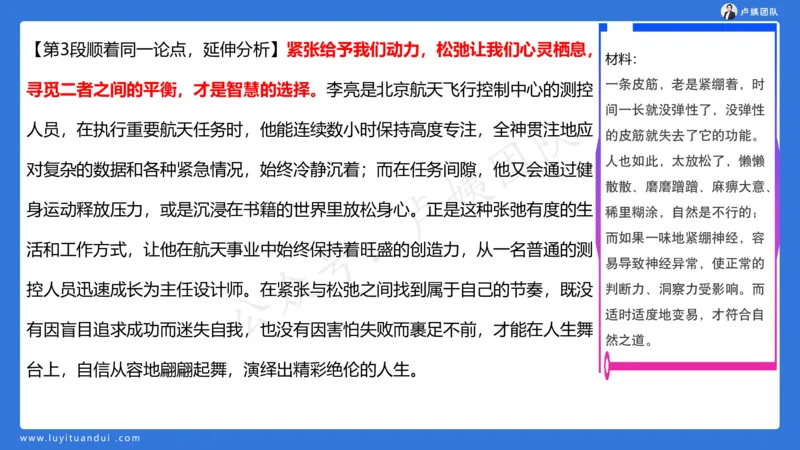 卢姨团队

【第3段顺着同一论点，延伸分析】紧张给予我们动力，松弛让我们心灵栖息，寻觅二者之间的平衡，才是智慧的选择。李亮是北京航天飞行控制中心的测控人员，在执行重要航天任务时，他能连续数小时保持高度专注，全神贯注地应对复杂的数据和各种紧急情况，始终冷静沉着；而在任务间隙，他又会通过健身运动释放压力，或是沉浸在书籍的世界里放松身心。正是这种张弛有度的生活和工作方式，让他在航天事业中始终保持着旺盛的创造力，从一名普通的测控人员迅速成长为主任设计师。在紧张与松弛之间找到属于自己的节奏，既没有因盲目追求成功而迷失自我，也没有因害怕失败而裹足不前，才能在人生舞台上，自信从容地翩翩起舞，演绎出精彩绝伦的人生。

材料：
一条皮筋，老是紧绷着，时间一长就没弹性了，没弹性的皮筋就失去了它的功能。人也如此，太放松了，懒懒散散、磨磨蹭蹭、麻痹大意、稀里糊涂，自然是不行的；而如果一味地紧绷神经，容易导致神经异常，使正常的判断力、洞察力受影响。而适时适度地变易，才符合自然之道。

www.luyituandui.com